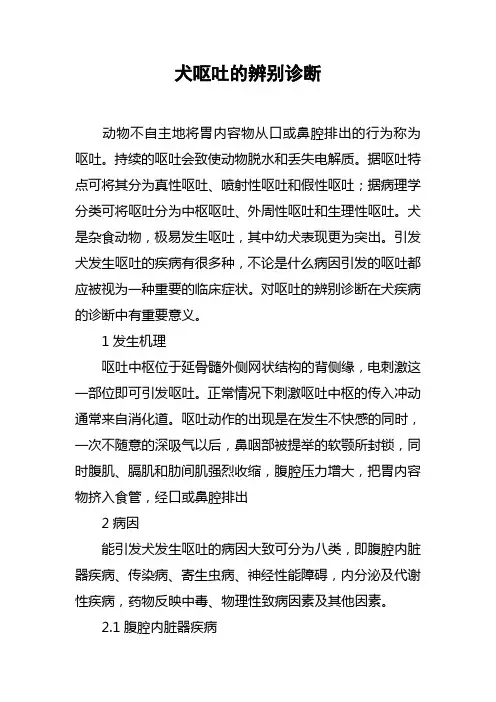 犬呕吐的辨别诊断

动物不自主地将胃内容物从口或鼻腔排出的行为称为呕吐。持续的呕吐会致使动物脱水和丢失电解质。据呕吐特点可将其分为真性呕吐、喷射性呕吐和假性呕吐；据病理学分类可将呕吐分为中枢呕吐、外周性呕吐和生理性呕吐。犬是杂食动物，极易发生呕吐，其中幼犬表现更为突出。引发犬发生呕吐的疾病有很多种，不论是什么病因引发的呕吐都应被视为一种重要的临床症状。对呕吐的辨别诊断在犬疾病的诊断中有重要意义。

1 发生机理

呕吐中枢位于延骨髓外侧网状结构的背侧缘，电刺激这一部位即可引发呕吐。正常情况下刺激呕吐中枢的传入冲动通常来自消化道。呕吐动作的出现是在发生不快感的同时，一次不随意的深吸气以后，鼻咽部被提举的软颚所封锁，同时腹肌、膈肌和肋间肌强烈收缩，腹腔压力增大，把胃内容物挤入食管，经口或鼻腔排出

2 病因

能引发犬发生呕吐的病因大致可分为八类，即腹腔内脏器疾病、传染病、寄生虫病、神经性能障碍，内分泌及代谢性疾病，药物反映中毒、物理性致病因素及其他因素。

2.1 腹腔内脏器疾病